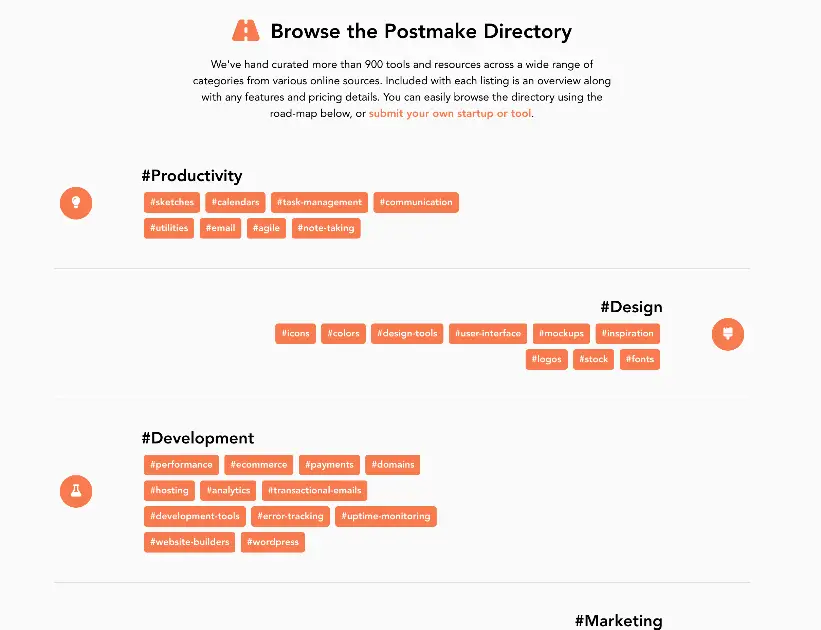 Browse the Postmake Directory

We've hand curated more than 900 tools and resources across a wide range of categories from various online sources. Included with each listing is an overview along with any features and pricing details. You can easily browse the directory using the road-map below, or submit your own startup or tool.

#Productivity

#sketches #calendars #task-management #communication #utilities #email #agile #note-taking

#Design

#icons #colors #design-tools #user-interface #mockups #inspiration #logos #stock #fonts

#Development

#performance #ecommerce #payments #domains #hosting #analytics #transactional-emails #development-tools #error-tracking #uptime-monitoring #website-builders #wordpress

#Marketing